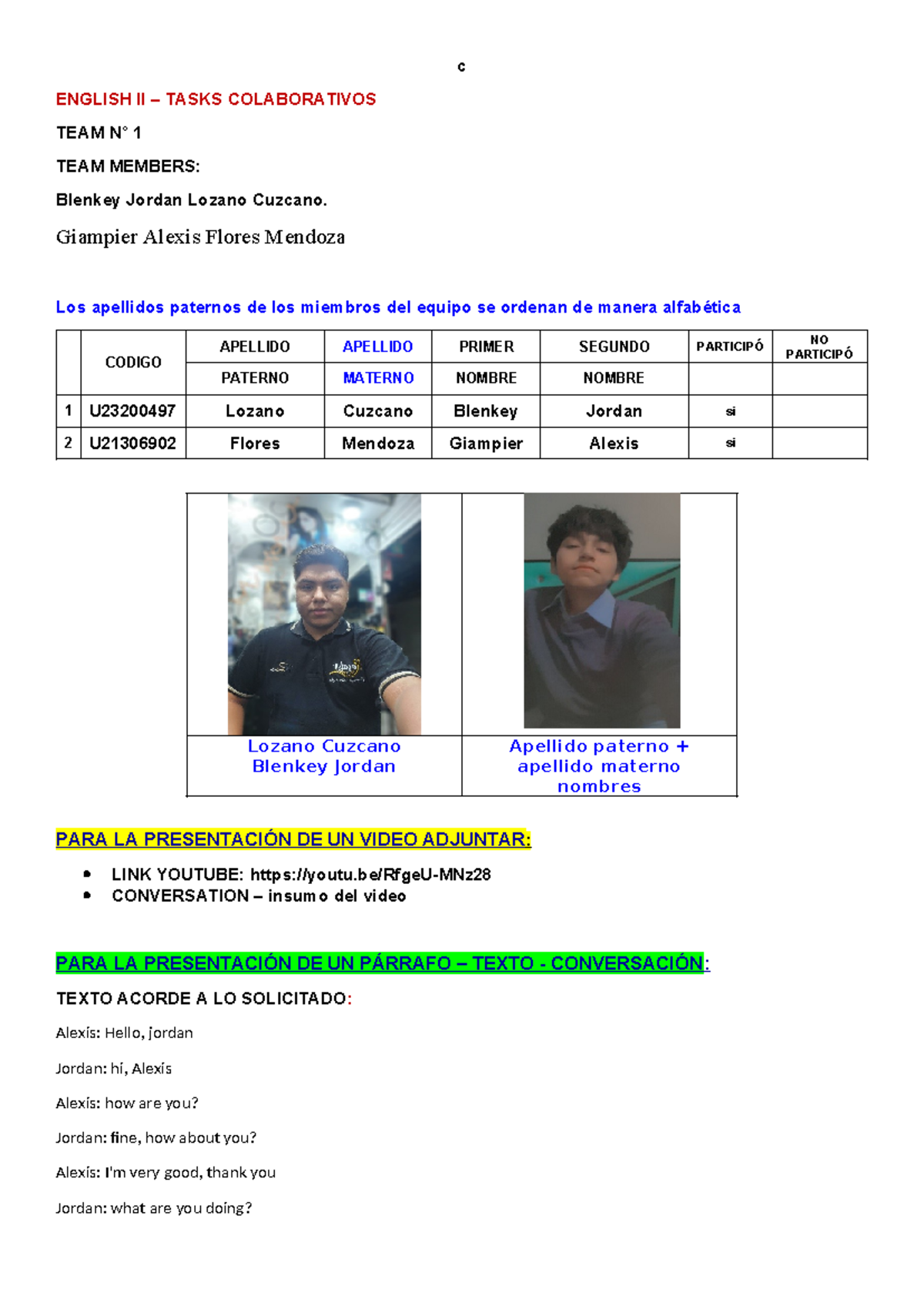 c

ENGLISH II – TASKS COLABORATIVOS

TEAM N° 1

TEAM MEMBERS:

Blenkey Jordan Lozano Cuzcano.

Giampier Alexis Flores Mendoza

Los apellidos paternos de los miembros del equipo se ordenan de manera alfabética

| | CODIGO | APELLIDO PATERNO | APELLIDO MATERNO | PRIMER NOMBRE | SEGUNDO NOMBRE | PARTICIPÓ | NO PARTICIPÓ |
|---|---|---|---|---|---|---|---|
| 1 | U23200497 | Lozano | Cuzcano | Blenkey | Jordan | si | |
| 2 | U21306902 | Flores | Mendoza | Giampier | Alexis | si | |

| Lozano Cuzcano Blenkey Jordan | Apellido paterno + apellido materno nombres |
|---|---|

PARA LA PRESENTACIÓN DE UN VIDEO ADJUNTAR:

• LINK YOUTUBE: https://youtu.be/RfgeU-MNz28
• CONVERSATION – insumo del video

PARA LA PRESENTACIÓN DE UN PÁRRAFO – TEXTO - CONVERSACIÓN:

TEXTO ACORDE A LO SOLICITADO:

Alexis: Hello, jordan

Jordan: hi, Alexis

Alexis: how are you?

Jordan: fine, how about you?

Alexis: I'm very good, thank you

Jordan: what are you doing?